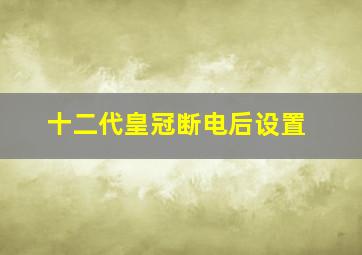 十二代皇冠断电后设置